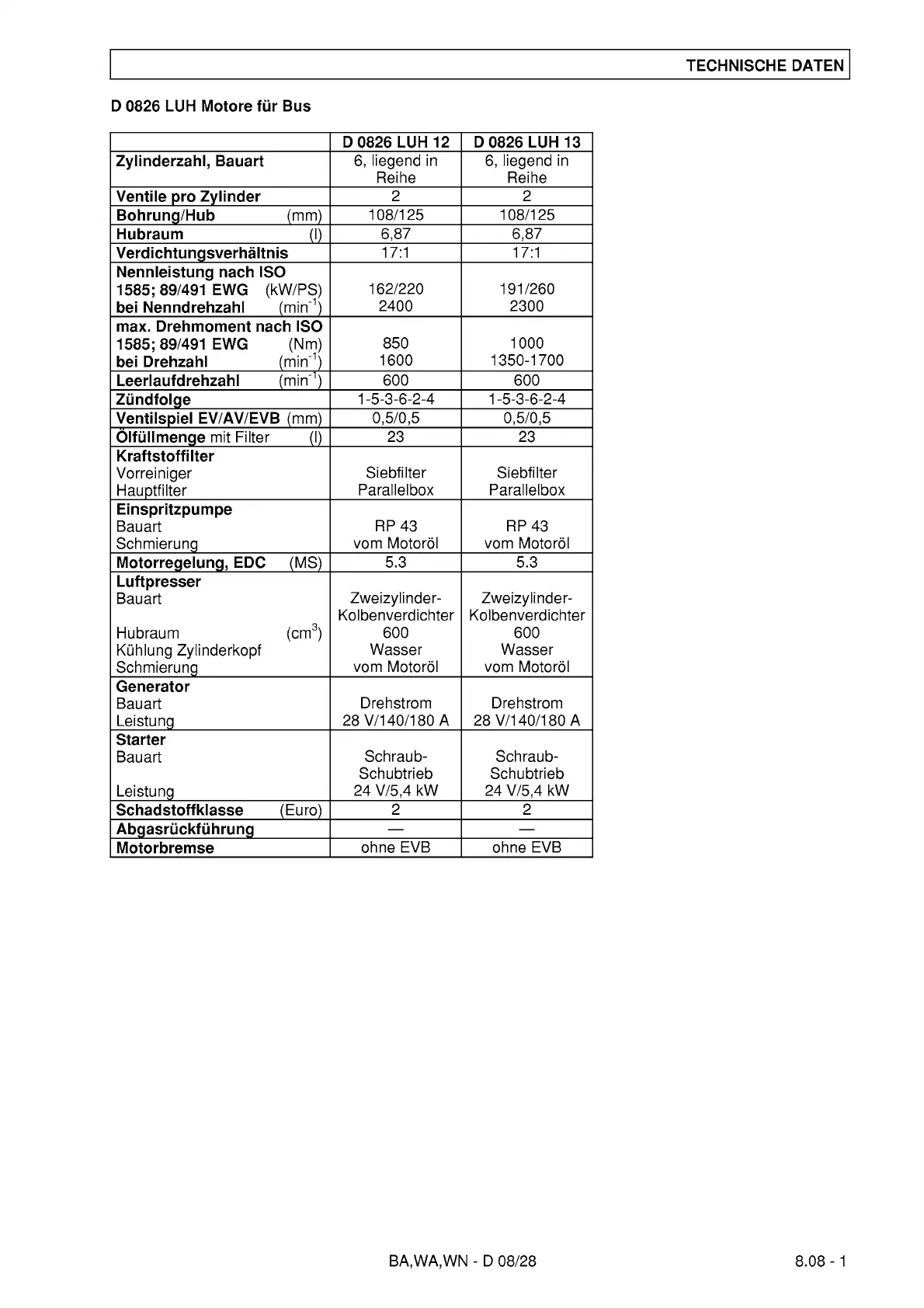 TECHNISCHE DATEN

D 0826 LUH Motore für Bus

| | D 0826 LUH 12 | D 0826 LUH 13 |
|---|---|---|
| Zylinderzahl, Bauart | 6, liegend in Reihe | 6, liegend in Reihe |
| Ventile pro Zylinder | 2 | 2 |
| Bohrung/Hub (mm) | 108/125 | 108/125 |
| Hubraum (l) | 6,87 | 6,87 |
| Verdichtungsverhältnis | 17:1 | 17:1 |
| Nennleistung nach ISO 1585; 89/491 EWG (kW/PS) bei Nenndrehzahl ($min^{-1}$) | 162/220 2400 | 191/260 2300 |
| max. Drehmoment nach ISO 1585; 89/491 EWG (Nm) bei Drehzahl ($min^{-1}$) | 850 1600 | 1000 1350-1700 |
| Leerlaufdrehzahl ($min^{-1}$) | 600 | 600 |
| Zündfolge | 1-5-3-6-2-4 | 1-5-3-6-2-4 |
| Ventilspiel EV/AV/EVB (mm) | 0,5/0,5 | 0,5/0,5 |
| Ölfüllmenge mit Filter (l) | 23 | 23 |
| Kraftstoffilter Vorreiniger Hauptfilter | Siebfilter Parallelbox | Siebfilter Parallelbox |
| Einspritzpumpe Bauart Schmierung | RP 43 vom Motoröl | RP 43 vom Motoröl |
| Motorregelung, EDC (MS) | 5.3 | 5.3 |
| Luftpresser Bauart Hubraum ($cm^3$) Kühlung Zylinderkopf Schmierung | Zweizylinder-Kolbenverdichter 600 Wasser vom Motoröl | Zweizylinder-Kolbenverdichter 600 Wasser vom Motoröl |
| Generator Bauart Leistung | Drehstrom 28 V/140/180 A | Drehstrom 28 V/140/180 A |
| Starter Bauart Leistung | Schraub-Schubtrieb 24 V/5,4 kW | Schraub-Schubtrieb 24 V/5,4 kW |
| Schadstoffklasse (Euro) | 2 | 2 |
| Abgasrückführung | — | — |
| Motorbremse | ohne EVB | ohne EVB |

BA,WA,WN - D 08/28

8.08 - 1